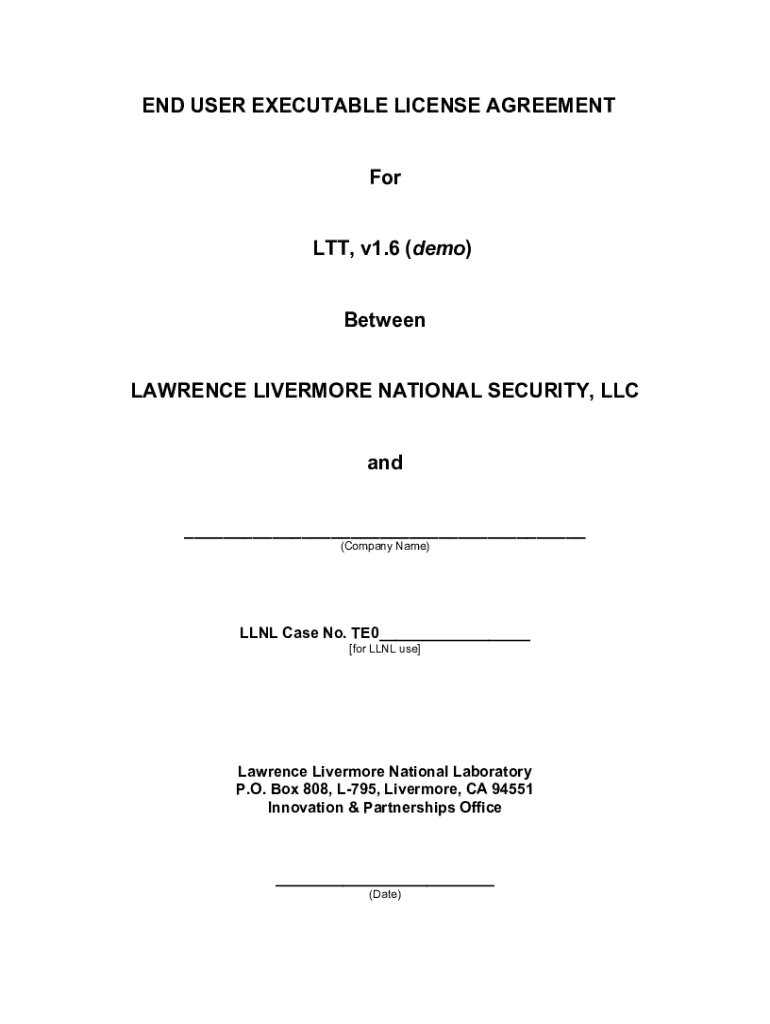 END USER EXECUTABLE LICENSE AGREEMENT

For

LTT, v1.6 (demo)

Between

LAWRENCE LIVERMORE NATIONAL SECURITY, LLC

and

________________________________________
(Company Name)

LLNL Case No. TE0________________
[for LLNL use]

Lawrence Livermore National Laboratory
P.O. Box 808, L-795, Livermore, CA 94551
Innovation & Partnerships Office

________________________
(Date)